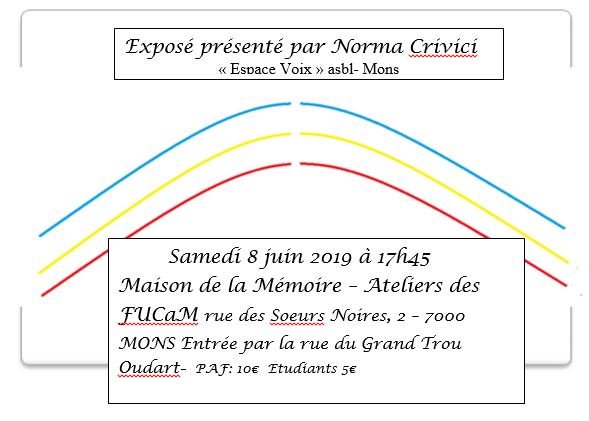 Exposé présenté par Norma Crivici
« Espace Voix » asbl- Mons

Samedi 8 juin 2019 à 17h45
Maison de la Mémoire – Ateliers des FUCaM rue des Soeurs Noires, 2 – 7000 MONS Entrée par la rue du Grand Trou Oudart- PAF: 10€ Etudiants 5€